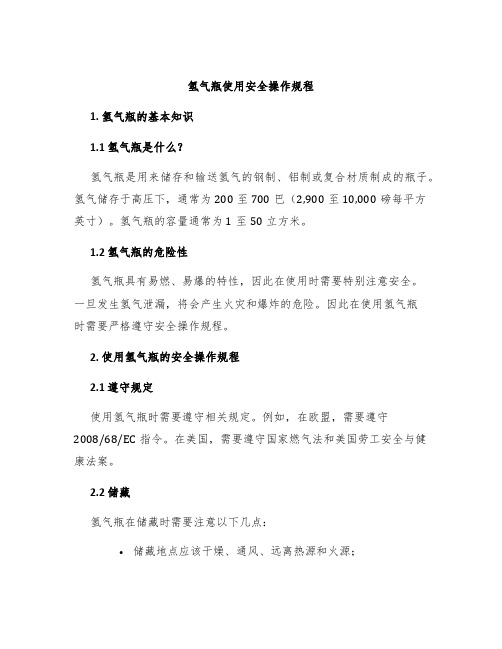 氢气瓶使用安全操作规程

1. 氢气瓶的基本知识

1.1 氢气瓶是什么？

氢气瓶是用来储存和输送氢气的钢制、铝制或复合材质制成的瓶子。氢气储存于高压下，通常为 200 至 700 巴（2,900 至 10,000 磅每平方英寸）。氢气瓶的容量通常为 1 至 50 立方米。

1.2 氢气瓶的危险性

氢气瓶具有易燃、易爆的特性，因此在使用时需要特别注意安全。一旦发生氢气泄漏，将会产生火灾和爆炸的危险。因此在使用氢气瓶时需要严格遵守安全操作规程。

2. 使用氢气瓶的安全操作规程

2.1 遵守规定

使用氢气瓶时需要遵守相关规定。例如，在欧盟，需要遵守 2008/68/EC 指令。在美国，需要遵守国家燃气法和美国劳工安全与健康法案。

2.2 储藏

氢气瓶在储藏时需要注意以下几点：

• 储藏地点应该干燥、通风、远离热源和火源；